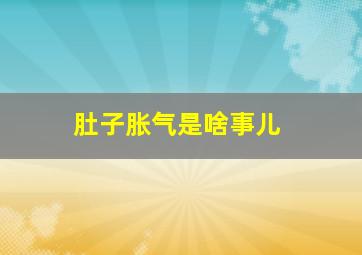 肚子胀气是啥事儿